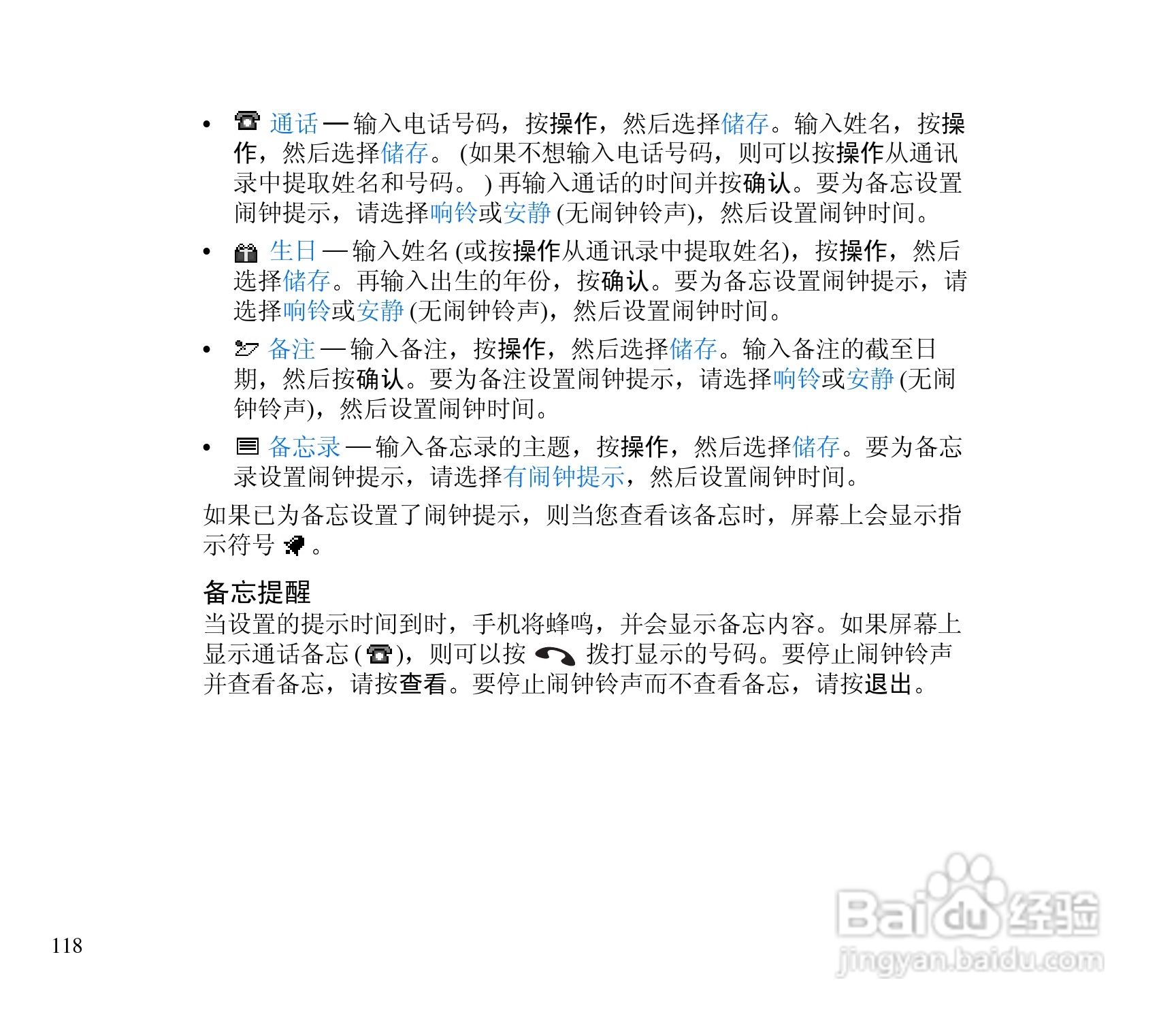 • 通话 — 输入电话号码，按操作，然后选择储存。输入姓名，按操作，然后选择储存。 (如果不想输入电话号码，则可以按操作从通讯录中提取姓名和号码。 ) 再输入通话的时间并按确认。要为备忘设置闹钟提示，请选择响铃或安静 (无闹钟铃声)，然后设置闹钟时间。

• 生日 — 输入姓名 (或按操作从通讯录中提取姓名)，按操作，然后选择储存。再输入出生的年份，按确认。要为备忘设置闹钟提示，请选择响铃或安静 (无闹钟铃声)，然后设置闹钟时间。

• 备注 — 输入备注，按操作，然后选择储存。输入备注的截至日期，然后按确认。要为备注设置闹钟提示，请选择响铃或安静 (无闹钟铃声)，然后设置闹钟时间。

• 备忘录 — 输入备忘录的主题，按操作，然后选择储存。要为备忘录设置闹钟提示，请选择有闹钟提示，然后设置闹钟时间。

如果已为备忘设置了闹钟提示，则当您查看该备忘时，屏幕上会显示指示符号 。

备忘提醒
当设置的提示时间到时，手机将蜂鸣，并会显示备忘内容。如果屏幕上显示通话备忘 ( )，则可以按 拨打显示的号码。要停止闹钟铃声并查看备忘，请按查看。要停止闹钟铃声而不查看备忘，请按退出。

118

Baidu 经验
jingyan.baidu.com